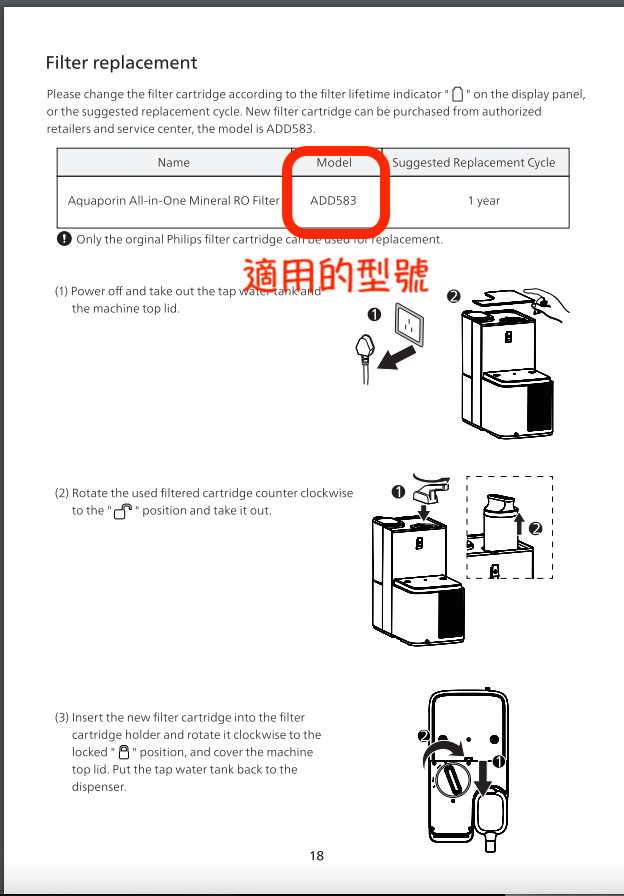 Filter replacement

Please change the filter cartridge according to the filter lifetime indicator " " on the display panel, or the suggested replacement cycle. New filter cartridge can be purchased from authorized retailers and service center, the model is ADD583.

| Name | Model | Suggested Replacement Cycle |
|---|---|---|
| Aquaporin All-in-One Mineral RO Filter | ADD583 | 1 year |

Only the orginal Philips filter cartridge can be used for replacement.

適用的型號

(1) Power off and take out the tap water tank and the machine top lid.

1 2

(2) Rotate the used filtered cartridge counter clockwise to the " " position and take it out.

1 2

(3) Insert the new filter cartridge into the filter cartridge holder and rotate it clockwise to the locked " " position, and cover the machine top lid. Put the tap water tank back to the dispenser.

2 1

18